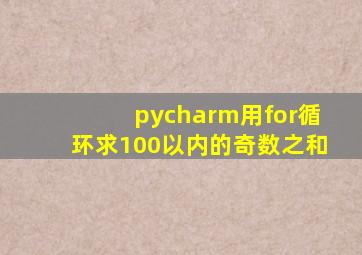 pycharm用for循环求100以内的奇数之和